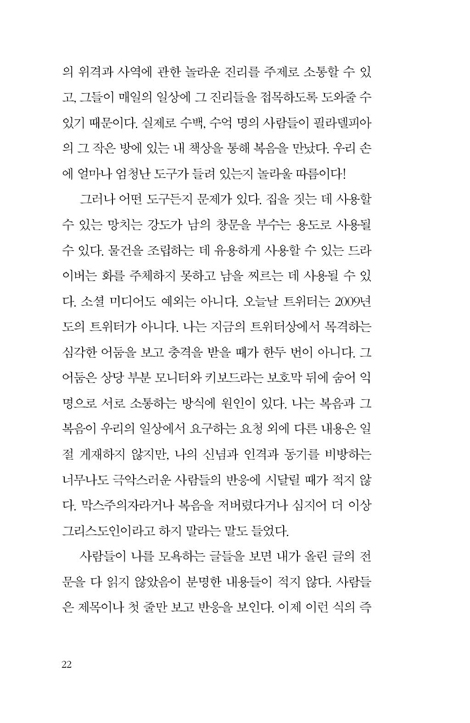 의 위격과 사역에 관한 놀라운 진리를 주제로 소통할 수 있고, 그들이 매일의 일상에 그 진리들을 접목하도록 도와줄 수 있기 때문이다. 실제로 수백, 수억 명의 사람들이 필라델피아의 그 작은 방에 있는 내 책상을 통해 복음을 만났다. 우리 손에 얼마나 엄청난 도구가 들려 있는지 놀라울 따름이다!

그러나 어떤 도구든지 문제가 있다. 집을 짓는 데 사용할 수 있는 망치는 강도가 남의 창문을 부수는 용도로 사용될 수 있다. 물건을 조립하는 데 유용하게 사용할 수 있는 드라이버는 화를 주체하지 못하고 남을 찌르는 데 사용될 수 있다. 소셜 미디어도 예외는 아니다. 오늘날 트위터는 2009년도의 트위터가 아니다. 나는 지금의 트위터상에서 목격하는 심각한 어둠을 보고 충격을 받을 때가 한두 번이 아니다. 그 어둠은 상당 부분 모니터와 키보드라는 보호막 뒤에 숨어 익명으로 서로 소통하는 방식에 원인이 있다. 나는 복음과 그 복음이 우리의 일상에서 요구하는 요청 외에 다른 내용은 일절 게재하지 않지만, 나의 신념과 인격과 동기를 비방하는 너무나도 극악스러운 사람들의 반응에 시달릴 때가 적지 않다. 막스주의자라거나 복음을 저버렸다거나 심지어 더 이상 그리스도인이라고 하지 말라는 말도 들었다.

사람들이 나를 모욕하는 글들을 보면 내가 올린 글의 전문을 다 읽지 않았음이 분명한 내용들이 적지 않다. 사람들은 제목이나 첫 줄만 보고 반응을 보인다. 이제 이런 식의 즉

22